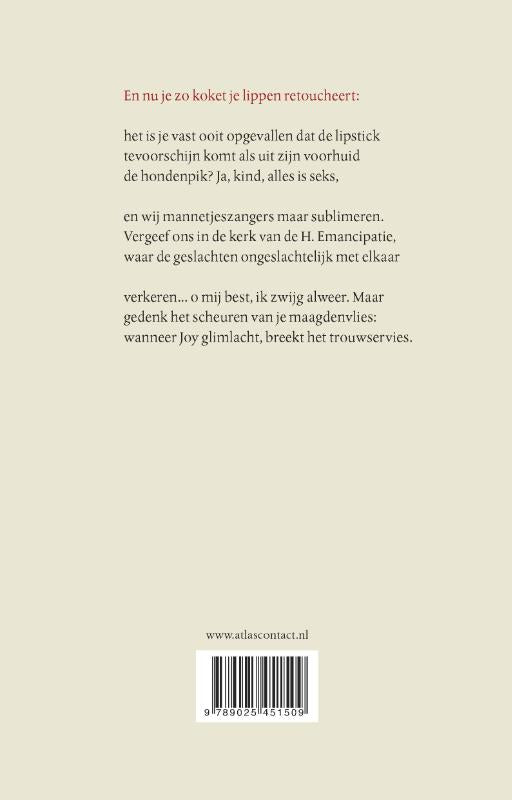 En nu je zo koket je lippen retoucheert:

het is je vast ooit opgevallen dat de lipstick
tevoorschijn komt als uit zijn voorhuid
de hondenpik? Ja, kind, alles is seks,

en wij mannetjeszangers maar sublimeren.
Vergeef ons in de kerk van de H. Emancipatie,
waar de geslachten ongeslachtelijk met elkaar

verkeren... o mij best, ik zwijg alweer. Maar
gedenk het scheuren van je maagdenvlies:
wanneer Joy glimlacht, breekt het trouwservies.

www.atlascontact.nl

9 789025 451509